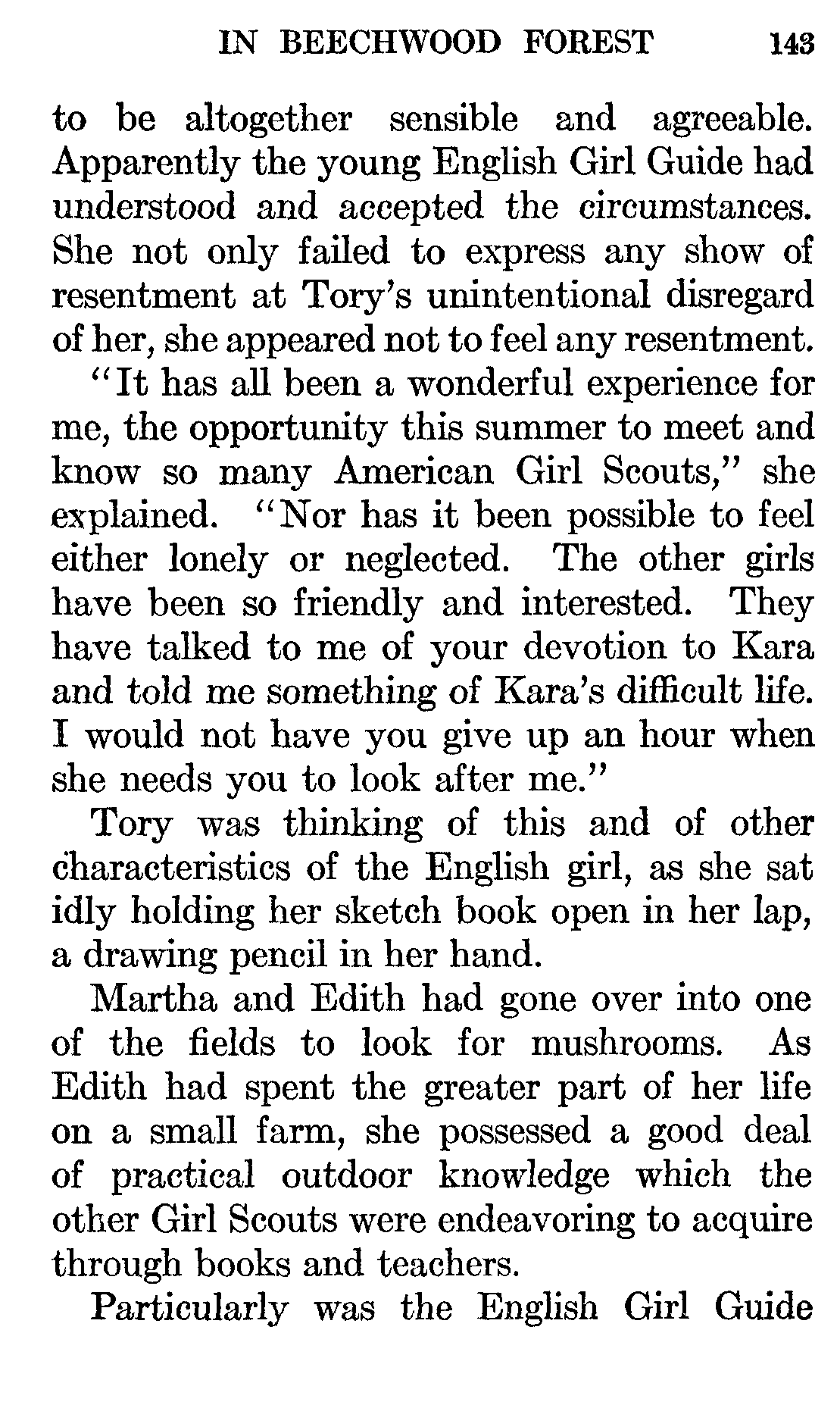 IN BEECHWOOD FOREST 143

to be altogether sensible and agreeable. Apparently the young English Girl Guide had understood and accepted the circumstances. She not only failed to express any show of resentment at Tory's unintentional disregard of her, she appeared not to feel any resentment.

"It has all been a wonderful experience for me, the opportunity this summer to meet and know so many American Girl Scouts," she explained. "Nor has it been possible to feel either lonely or neglected. The other girls have been so friendly and interested. They have talked to me of your devotion to Kara and told me something of Kara's difficult life. I would not have you give up an hour when she needs you to look after me."

Tory was thinking of this and of other characteristics of the English girl, as she sat idly holding her sketch book open in her lap, a drawing pencil in her hand.

Martha and Edith had gone over into one of the fields to look for mushrooms. As Edith had spent the greater part of her life on a small farm, she possessed a good deal of practical outdoor knowledge which the other Girl Scouts were endeavoring to acquire through books and teachers.

Particularly was the English Girl Guide